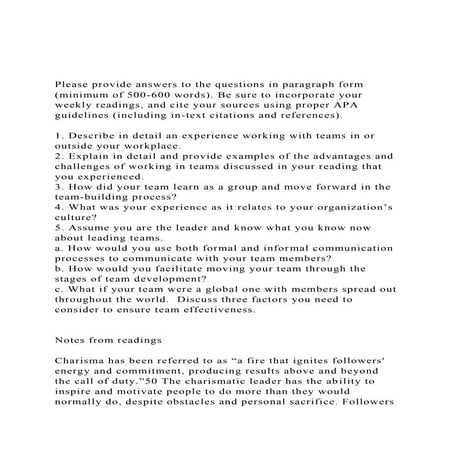 Please provide answers to the questions in paragraph form (minimum of 500-600 words). Be sure to incorporate your weekly readings, and cite your sources using proper APA guidelines (including in-text citations and references).

1. Describe in detail an experience working with teams in or outside your workplace.
2. Explain in detail and provide examples of the advantages and challenges of working in teams discussed in your reading that you experienced.
3. How did your team learn as a group and move forward in the team-building process?
4. What was your experience as it relates to your organization's culture?
5. Assume you are the leader and know what you know now about leading teams.
a. How would you use both formal and informal communication processes to communicate with your team members?
b. How would you facilitate moving your team through the stages of team development?
c. What if your team were a global one with members spread out throughout the world. Discuss three factors you need to consider to ensure team effectiveness.

Notes from readings

Charisma has been referred to as "a fire that ignites followers' energy and commitment, producing results above and beyond the call of duty."50 The charismatic leader has the ability to inspire and motivate people to do more than they would normally do, despite obstacles and personal sacrifice. Followers